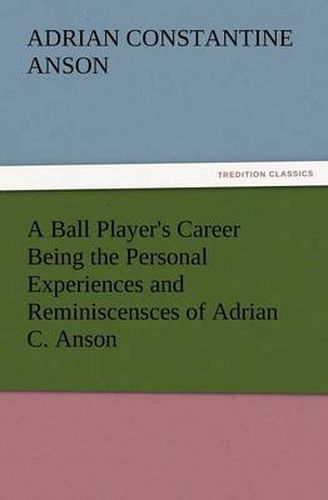 ADRIAN CONSTANTINE ANSON

TREDITION CLASSICS

A Ball Player's Career Being the Personal Experiences and Reminiscensces of Adrian C. Anson